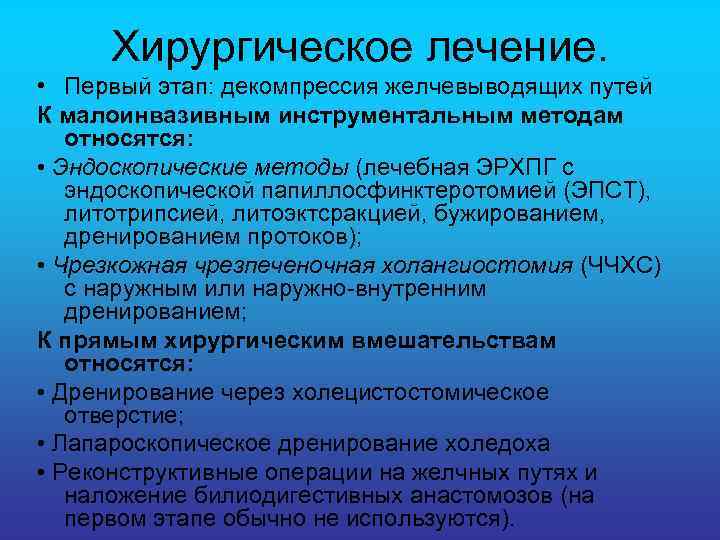 Хирургическое лечение.

• Первый этап: декомпрессия желчевыводящих путей

К малоинвазивным инструментальным методам относятся:

• Эндоскопические методы (лечебная ЭРХПГ с эндоскопической папиллосфинктеротомией (ЭПСТ), литотрипсией, литоэктсракцией, бужированием, дренированием протоков);

• Чрезкожная чрезпеченочная холангиостомия (ЧЧХС) с наружным или наружно-внутренним дренированием;

К прямым хирургическим вмешательствам относятся:

• Дренирование через холецистостомическое отверстие;

• Лапароскопическое дренирование холедоха

• Реконструктивные операции на желчных путях и наложение билиодигестивных анастомозов (на первом этапе обычно не используются).